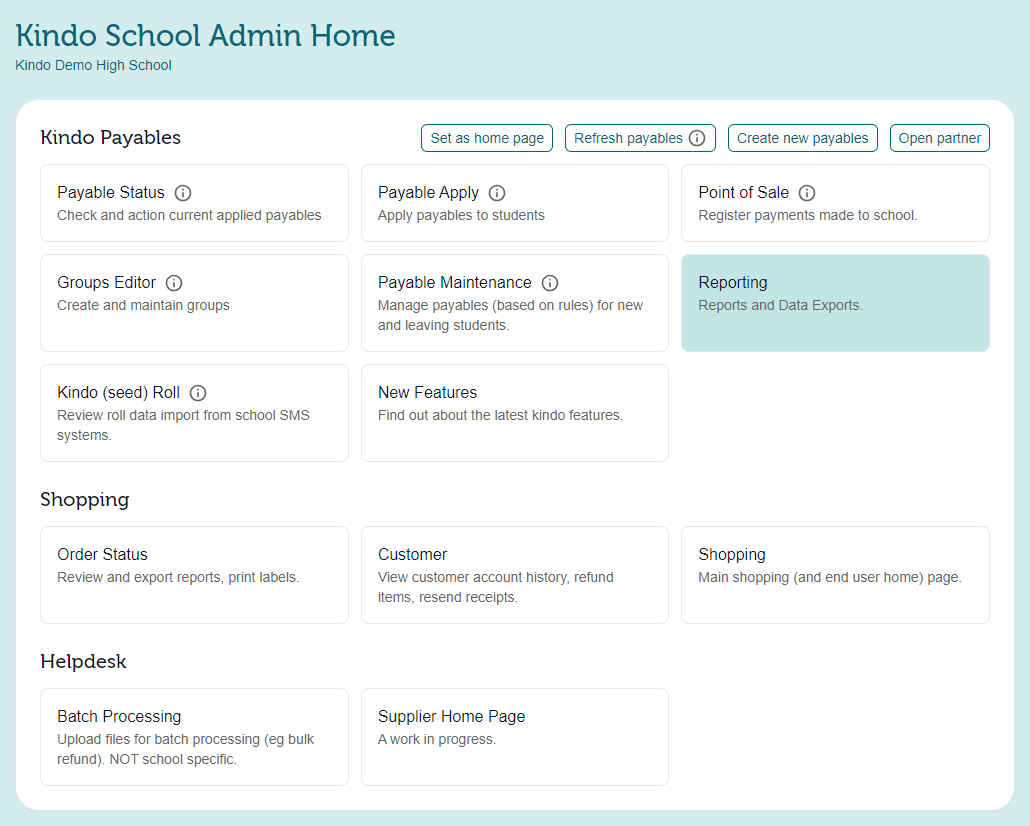 Kindo School Admin Home
Kindo Demo High School

Kindo Payables

Set as home page
Refresh payables
Create new payables
Open partner

Payable Status
Check and action current applied payables

Payable Apply
Apply payables to students

Point of Sale
Register payments made to school.

Groups Editor
Create and maintain groups

Payable Maintenance
Manage payables (based on rules) for new and leaving students.

Reporting
Reports and Data Exports.

Kindo (seed) Roll
Review roll data import from school SMS systems.

New Features
Find out about the latest kindo features.

Shopping

Order Status
Review and export reports, print labels.

Customer
View customer account history, refund items, resend receipts.

Shopping
Main shopping (and end user home) page.

Helpdesk

Batch Processing
Upload files for batch processing (eg bulk refund). NOT school specific.

Supplier Home Page
A work in progress.